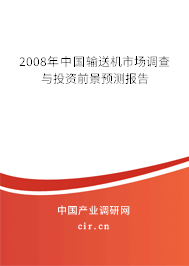 2008年中国输送机市场调查与投资前景预测报告

中国产业调研网
cir.cn